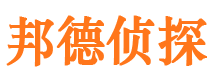 邦德侦探